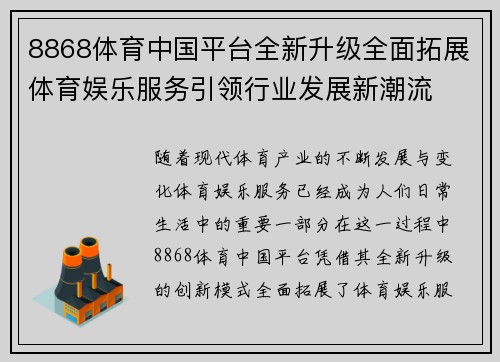 8868体育中国平台全新升级全面拓展体育娱乐服务引领行业发展新潮流

随着现代体育产业的不断发展与变化体育娱乐服务已经成为人们日常生活中的重要一部分在这一过程中8868体育中国平台凭借其全新升级的创新模式全面拓展了体育娱乐服